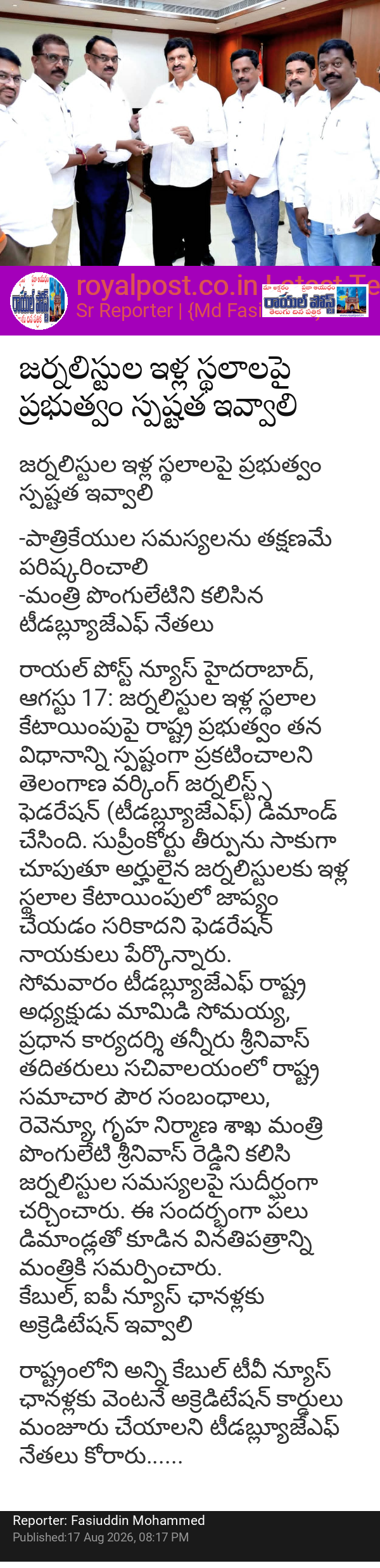 royalpost.co.in Latest Te
Sr Reporter | {Md Fasi

రాయల్ పోస్ట్
తెలుగు దిన పత్రిక

జర్నలిస్టుల ఇళ్ల స్థలాలపై ప్రభుత్వం స్పష్టత ఇవ్వాలి

జర్నలిస్టుల ఇళ్ల స్థలాలపై ప్రభుత్వం స్పష్టత ఇవ్వాలి

-పాత్రికేయుల సమస్యలను తక్షణమే పరిష్కరించాలి
-మంత్రి పొంగులేటిని కలిసిన టీడబ్ల్యూజేఎఫ్ నేతలు

రాయల్ పోస్ట్ న్యూస్ హైదరాబాద్, ఆగస్టు 17: జర్నలిస్టుల ఇళ్ల స్థలాల కేటాయింపుపై రాష్ట్ర ప్రభుత్వం తన విధానాన్ని స్పష్టంగా ప్రకటించాలని తెలంగాణ వర్కింగ్ జర్నలిస్ట్స్ ఫెడరేషన్ (టీడబ్ల్యూజేఎఫ్) డిమాండ్ చేసింది. సుప్రీంకోర్టు తీర్పును సాకుగా చూపుతూ అర్హులైన జర్నలిస్టులకు ఇళ్ల స్థలాల కేటాయింపులో జాప్యం చేయడం సరికాదని ఫెడరేషన్ నాయకులు పేర్కొన్నారు. సోమవారం టీడబ్ల్యూజేఎఫ్ రాష్ట్ర అధ్యక్షుడు మామిడి సోమయ్య, ప్రధాన కార్యదర్శి తన్నీరు శ్రీనివాస్ తదితరులు సచివాలయంలో రాష్ట్ర సమాచార పౌర సంబంధాలు, రెవెన్యూ, గృహ నిర్మాణ శాఖ మంత్రి పొంగులేటి శ్రీనివాస్ రెడ్డిని కలిసి జర్నలిస్టుల సమస్యలపై సుదీర్ఘంగా చర్చించారు. ఈ సందర్భంగా పలు డిమాండ్లతో కూడిన వినతిపత్రాన్ని మంత్రికి సమర్పించారు.
కేబుల్, ఐపీ న్యూస్ ఛానళ్లకు అక్రెడిటేషన్ ఇవ్వాలి

రాష్ట్రంలోని అన్ని కేబుల్ టీవీ న్యూస్ ఛానళ్లకు వెంటనే అక్రెడిటేషన్ కార్డులు మంజూరు చేయాలని టీడబ్ల్యూజేఎఫ్ నేతలు కోరారు......

Reporter: Fasiuddin Mohammed
Published:17 Aug 2026, 08:17 PM